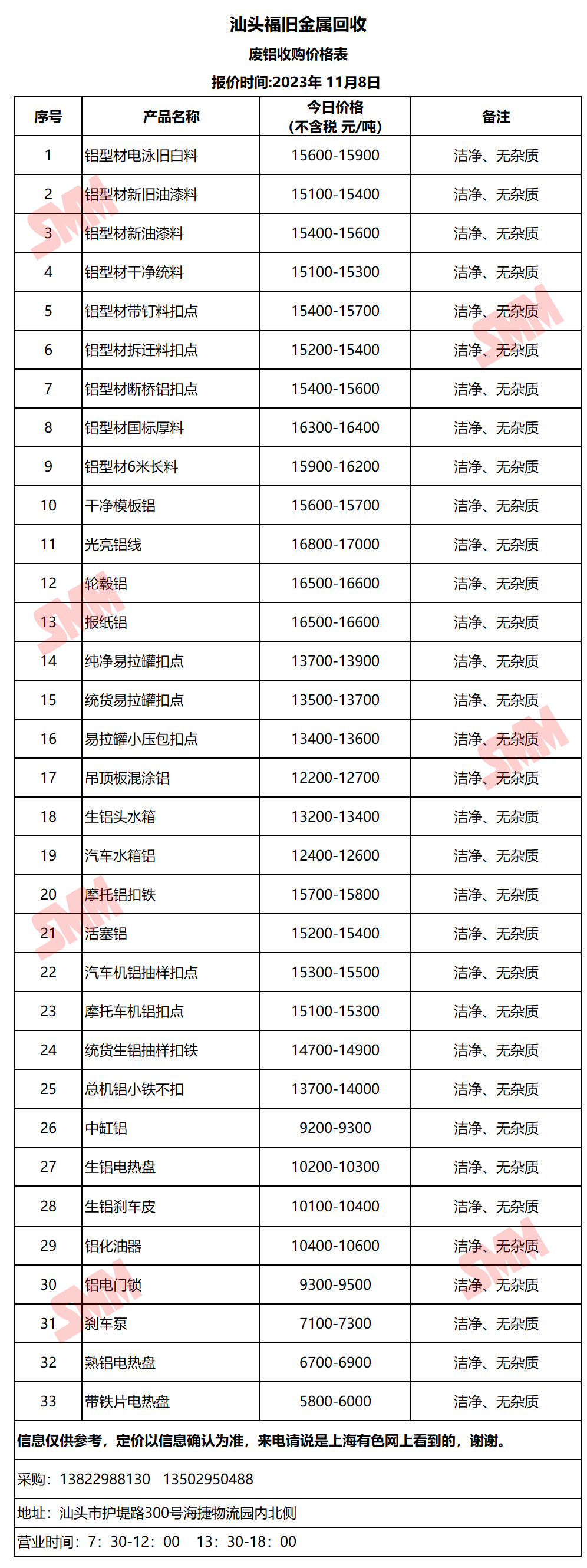 汕头福旧金属回收

废铝收购价格表

报价时间:2023年 11月8日

| 序号 | 产品名称 | 今日价格（不含税 元/吨） | 备注 |
|---|---|---|---|
| 1 | 铝型材电泳旧白料 | 15600-15900 | 洁净、无杂质 |
| 2 | 铝型材新旧油漆料 | 15100-15400 | 洁净、无杂质 |
| 3 | 铝型材新油漆料 | 15400-15600 | 洁净、无杂质 |
| 4 | 铝型材干净统料 | 15100-15300 | 洁净、无杂质 |
| 5 | 铝型材带钉料扣点 | 15400-15700 | 洁净、无杂质 |
| 6 | 铝型材拆迁料扣点 | 15200-15400 | 洁净、无杂质 |
| 7 | 铝型材断桥铝扣点 | 15400-15600 | 洁净、无杂质 |
| 8 | 铝型材国标厚料 | 16300-16400 | 洁净、无杂质 |
| 9 | 铝型材6米长料 | 15900-16200 | 洁净、无杂质 |
| 10 | 干净模板铝 | 15600-15700 | 洁净、无杂质 |
| 11 | 光亮铝线 | 16800-17000 | 洁净、无杂质 |
| 12 | 轮毂铝 | 16500-16600 | 洁净、无杂质 |
| 13 | 报纸铝 | 16500-16600 | 洁净、无杂质 |
| 14 | 纯净易拉罐扣点 | 13700-13900 | 洁净、无杂质 |
| 15 | 统货易拉罐扣点 | 13500-13700 | 洁净、无杂质 |
| 16 | 易拉罐小压包扣点 | 13400-13600 | 洁净、无杂质 |
| 17 | 吊顶板混涂铝 | 12200-12700 | 洁净、无杂质 |
| 18 | 生铝头水箱 | 13200-13400 | 洁净、无杂质 |
| 19 | 汽车水箱铝 | 12400-12600 | 洁净、无杂质 |
| 20 | 摩托铝扣铁 | 15700-15800 | 洁净、无杂质 |
| 21 | 活塞铝 | 15200-15400 | 洁净、无杂质 |
| 22 | 汽车机铝抽样扣点 | 15300-15500 | 洁净、无杂质 |
| 23 | 摩托车机铝扣点 | 15100-15300 | 洁净、无杂质 |
| 24 | 统货生铝抽样扣铁 | 14700-14900 | 洁净、无杂质 |
| 25 | 总机铝小铁不扣 | 13700-14000 | 洁净、无杂质 |
| 26 | 中缸铝 | 9200-9300 | 洁净、无杂质 |
| 27 | 生铝电热盘 | 10200-10300 | 洁净、无杂质 |
| 28 | 生铝刹车皮 | 10100-10400 | 洁净、无杂质 |
| 29 | 铝化油器 | 10400-10600 | 洁净、无杂质 |
| 30 | 铝电门锁 | 9300-9500 | 洁净、无杂质 |
| 31 | 刹车泵 | 7100-7300 | 洁净、无杂质 |
| 32 | 熟铝电热盘 | 6700-6900 | 洁净、无杂质 |
| 33 | 带铁片电热盘 | 5800-6000 | 洁净、无杂质 |

信息仅供参考，定价以信息确认为准，来电请说是上海有色网上看到的，谢谢。

采购：13822988130 13502950488

地址：汕头市护堤路300号海捷物流园内北侧

营业时间：7：30-12：00 13：30-18：00

SMM